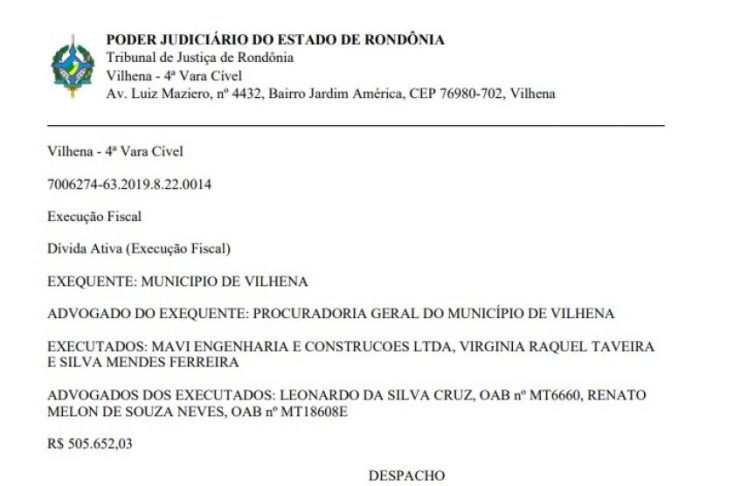 PODER JUDICIÁRIO DO ESTADO DE RONDÔNIA
Tribunal de Justiça de Rondônia
Vilhena - 4ª Vara Cível
Av. Luiz Maziero, nº 4432, Bairro Jardim América, CEP 76980-702, Vilhena

Vilhena - 4ª Vara Cível

7006274-63.2019.8.22.0014

Execução Fiscal

Dívida Ativa (Execução Fiscal)

EXEQUENTE: MUNICIPIO DE VILHENA

ADVOGADO DO EXEQUENTE: PROCURADORIA GERAL DO MUNICÍPIO DE VILHENA

EXECUTADOS: MAVI ENGENHARIA E CONSTRUCOES LTDA, VIRGINIA RAQUEL TAVEIRA E SILVA MENDES FERREIRA

ADVOGADOS DOS EXECUTADOS: LEONARDO DA SILVA CRUZ, OAB nº MT6660, RENATO MELON DE SOUZA NEVES, OAB nº MT18608E

R$ 505.652,03

DESPACHO